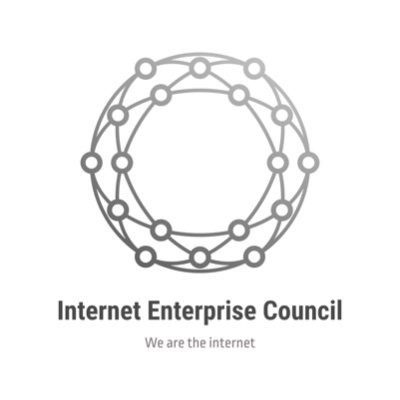 Internet Enterprise Council

We are the internet